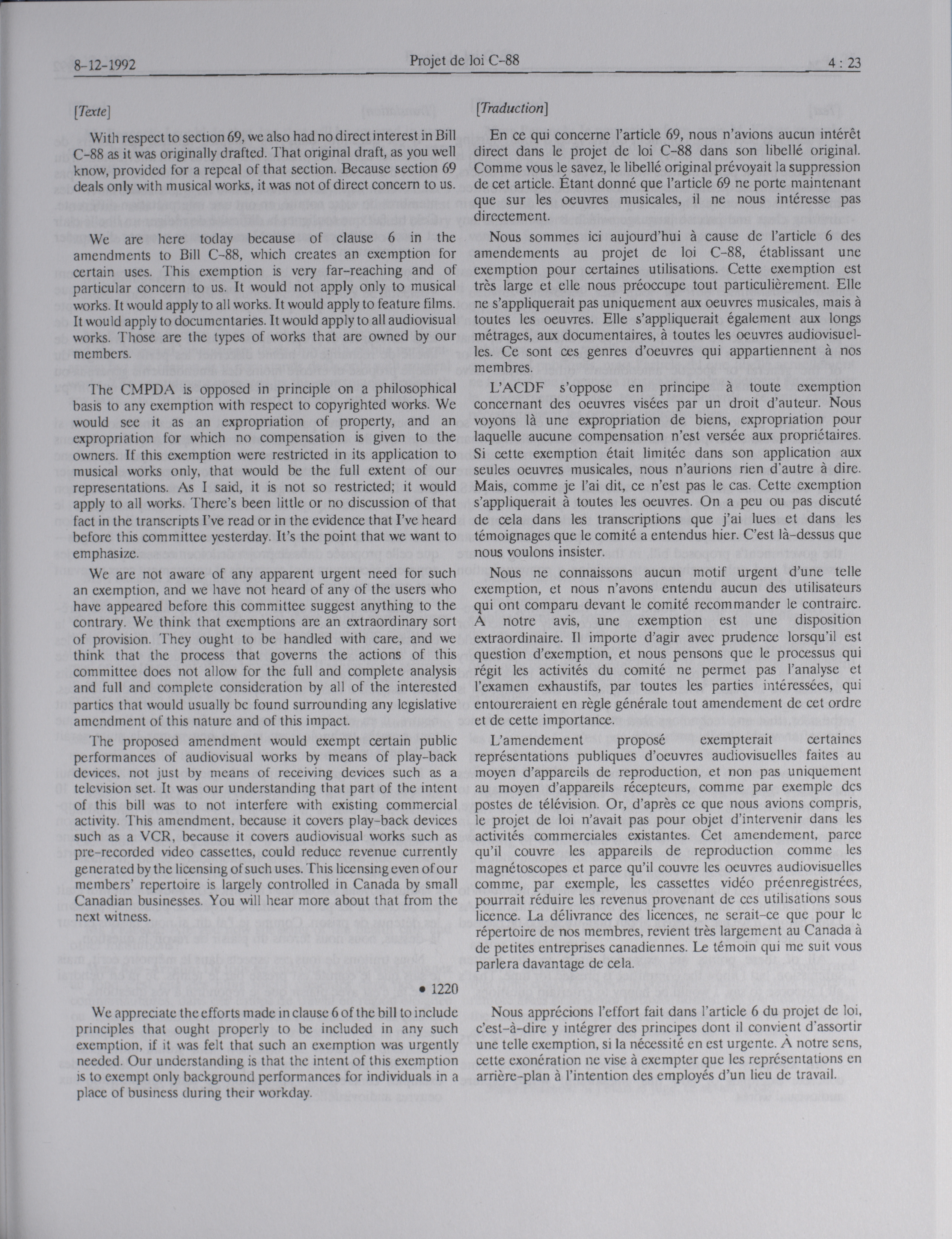 8-12-1992 Projet de loi C-88 4 : 23

[Texte]

With respect to section 69, we also had no direct interest in Bill C-88 as it was originally drafted. That original draft, as you well know, provided for a repeal of that section. Because section 69 deals only with musical works, it was not of direct concern to us.

We are here today because of clause 6 in the amendments to Bill C-88, which creates an exemption for certain uses. This exemption is very far-reaching and of particular concern to us. It would not apply only to musical works. It would apply to all works. It would apply to feature films. It would apply to documentaries. It would apply to all audiovisual works. Those are the types of works that are owned by our members.

The CMPDA is opposed in principle on a philosophical basis to any exemption with respect to copyrighted works. We would see it as an expropriation of property, and an expropriation for which no compensation is given to the owners. If this exemption were restricted in its application to musical works only, that would be the full extent of our representations. As I said, it is not so restricted; it would apply to all works. There's been little or no discussion of that fact in the transcripts I've read or in the evidence that I've heard before this committee yesterday. It's the point that we want to emphasize.

We are not aware of any apparent urgent need for such an exemption, and we have not heard of any of the users who have appeared before this committee suggest anything to the contrary. We think that exemptions are an extraordinary sort of provision. They ought to be handled with care, and we think that the process that governs the actions of this committee does not allow for the full and complete analysis and full and complete consideration by all of the interested parties that would usually be found surrounding any legislative amendment of this nature and of this impact.

The proposed amendment would exempt certain public performances of audiovisual works by means of play-back devices, not just by means of receiving devices such as a television set. It was our understanding that part of the intent of this bill was to not interfere with existing commercial activity. This amendment, because it covers play-back devices such as a VCR, because it covers audiovisual works such as pre-recorded video cassettes, could reduce revenue currently generated by the licensing of such uses. This licensing even of our members' repertoire is largely controlled in Canada by small Canadian businesses. You will hear more about that from the next witness.

• 1220

We appreciate the efforts made in clause 6 of the bill to include principles that ought properly to be included in any such exemption, if it was felt that such an exemption was urgently needed. Our understanding is that the intent of this exemption is to exempt only background performances for individuals in a place of business during their workday.

[Traduction]

En ce qui concerne l'article 69, nous n'avions aucun intérêt direct dans le projet de loi C-88 dans son libellé original. Comme vous le savez, le libellé original prévoyait la suppression de cet article. Étant donné que l'article 69 ne porte maintenant que sur les oeuvres musicales, il ne nous intéresse pas directement.

Nous sommes ici aujourd'hui à cause de l'article 6 des amendements au projet de loi C-88, établissant une exemption pour certaines utilisations. Cette exemption est très large et elle nous préoccupe tout particulièrement. Elle ne s'appliquerait pas uniquement aux oeuvres musicales, mais à toutes les oeuvres. Elle s'appliquerait également aux longs métrages, aux documentaires, à toutes les oeuvres audiovisuelles. Ce sont ces genres d'oeuvres qui appartiennent à nos membres.

L'ACDF s'oppose en principe à toute exemption concernant des oeuvres visées par un droit d'auteur. Nous voyons là une expropriation de biens, expropriation pour laquelle aucune compensation n'est versée aux propriétaires. Si cette exemption était limitée dans son application aux seules oeuvres musicales, nous n'aurions rien d'autre à dire. Mais, comme je l'ai dit, ce n'est pas le cas. Cette exemption s'appliquerait à toutes les oeuvres. On a peu ou pas discuté de cela dans les transcriptions que j'ai lues et dans les témoignages que le comité a entendus hier. C'est là-dessus que nous voulons insister.

Nous ne connaissons aucun motif urgent d'une telle exemption, et nous n'avons entendu aucun des utilisateurs qui ont comparu devant le comité recommander le contraire. À notre avis, une exemption est une disposition extraordinaire. Il importe d'agir avec prudence lorsqu'il est question d'exemption, et nous pensons que le processus qui régit les activités du comité ne permet pas l'analyse et l'examen exhaustifs, par toutes les parties intéressées, qui entoureraient en règle générale tout amendement de cet ordre et de cette importance.

L'amendement proposé exempterait certaines représentations publiques d'oeuvres audiovisuelles faites au moyen d'appareils de reproduction, et non pas uniquement au moyen d'appareils récepteurs, comme par exemple des postes de télévision. Or, d'après ce que nous avions compris, le projet de loi n'avait pas pour objet d'intervenir dans les activités commerciales existantes. Cet amendement, parce qu'il couvre les appareils de reproduction comme les magnétoscopes et parce qu'il couvre les oeuvres audiovisuelles comme, par exemple, les cassettes vidéo préenregistrées, pourrait réduire les revenus provenant de ces utilisations sous licence. La délivrance des licences, ne serait-ce que pour le répertoire de nos membres, revient très largement au Canada à de petites entreprises canadiennes. Le témoin qui me suit vous parlera davantage de cela.

Nous apprécions l'effort fait dans l'article 6 du projet de loi, c'est-à-dire y intégrer des principes dont il convient d'assortir une telle exemption, si la nécessité en est urgente. À notre sens, cette exonération ne vise à exempter que les représentations en arrière-plan à l'intention des employés d'un lieu de travail.